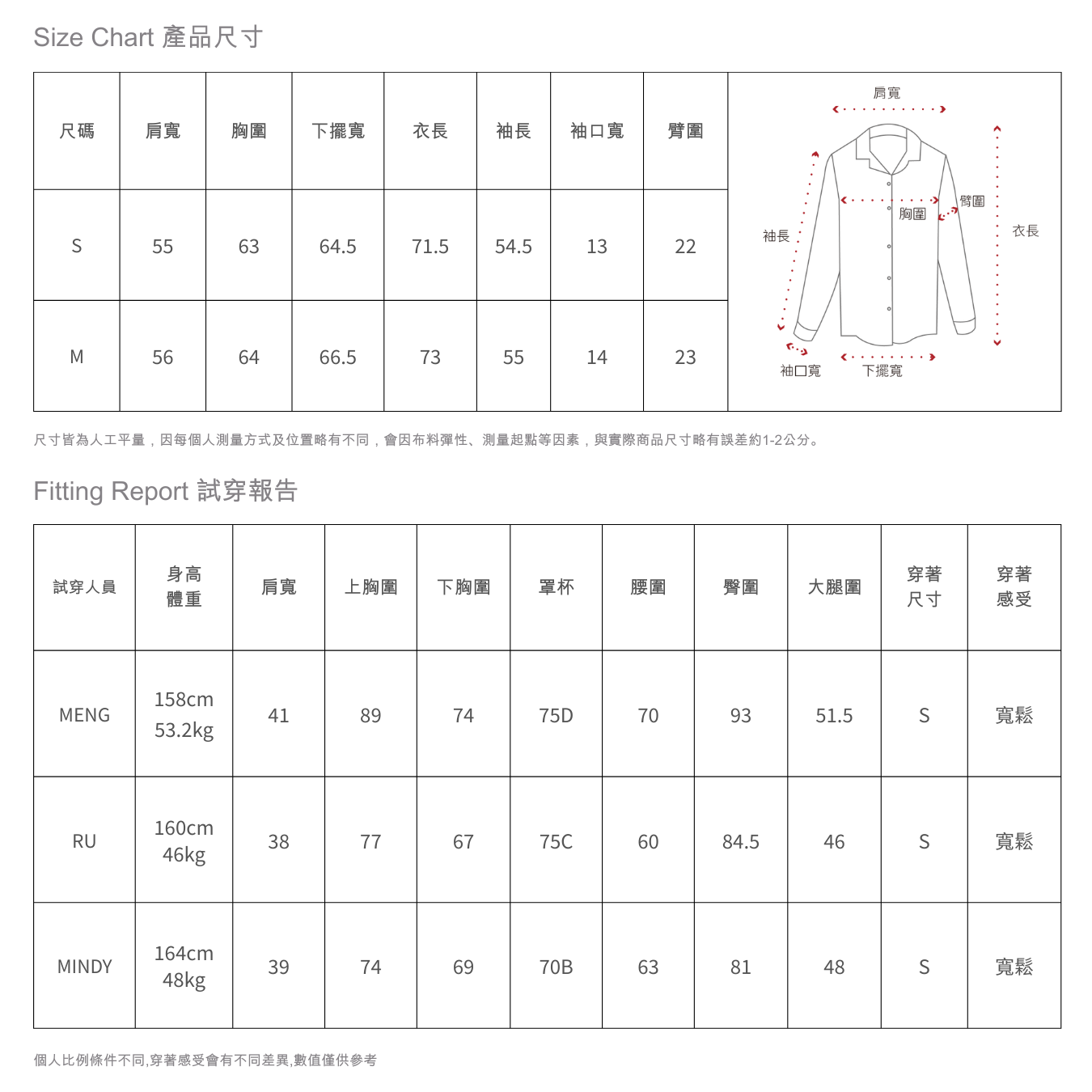 Size Chart 產品尺寸

| 尺碼 | 肩寬 | 胸圍 | 下擺寬 | 衣長 | 袖長 | 袖口寬 | 臂圍 |
|---|---|---|---|---|---|---|---|
| S | 55 | 63 | 64.5 | 71.5 | 54.5 | 13 | 22 |
| M | 56 | 64 | 66.5 | 73 | 55 | 14 | 23 |

肩寬
臂圍
胸圍
袖長
衣長
袖口寬
下擺寬

尺寸皆為人工平量，因每個人測量方式及位置略有不同，會因布料彈性、測量起點等因素，與實際商品尺寸略有誤差約1-2公分。

Fitting Report 試穿報告

| 試穿人員 | 身高 體重 | 肩寬 | 上胸圍 | 下胸圍 | 罩杯 | 腰圍 | 臀圍 | 大腿圍 | 穿著 尺寸 | 穿著 感受 |
|---|---|---|---|---|---|---|---|---|---|---|
| MENG | 158cm 53.2kg | 41 | 89 | 74 | 75D | 70 | 93 | 51.5 | S | 寬鬆 |
| RU | 160cm 46kg | 38 | 77 | 67 | 75C | 60 | 84.5 | 46 | S | 寬鬆 |
| MINDY | 164cm 48kg | 39 | 74 | 69 | 70B | 63 | 81 | 48 | S | 寬鬆 |

個人比例條件不同,穿著感受會有不同差異,數值僅供參考